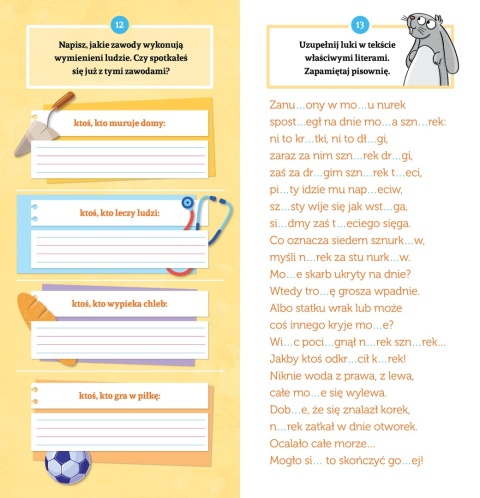 12

Napisz, jakie zawody wykonują wymienieni ludzie. Czy spotkałeś się już z tymi zawodami?

ktoś, kto muruje domy:

ktoś, kto leczy ludzi:

ktoś, kto wypieka chleb:

ktoś, kto gra w piłkę:

13

Uzupełnij luki w tekście właściwymi literami. Zapamiętaj pisownię.

Zanu...ony w mo...u nurek
spost...egł na dnie mo...a szn...rek:
ni to kr...tki, ni to dł...gi,
zaraz za nim szn...rek dr...gi,
zaś za dr...gim szn...rek t...eci,
pi...ty idzie mu nap...eciw,
sz...sty wije się jak wst...ga,
si...dmy zaś t...eciego sięga.
Co oznacza siedem sznurk...w,
myśli n...rek za stu nurk...w.
Mo...e skarb ukryty na dnie?
Wtedy tro...ę grosza wpadnie.
Albo statku wrak lub może
coś innego kryje mo...e?
Wi...c poci...gnął n...rek szn...rek...
Jakby ktoś odkr...cił k...rek!
Niknie woda z prawa, z lewa,
całe mo...e się wylewa.
Dob...e, że się znalazł korek,
n...rek zatkał w dnie otworek.
Ocalało całe morze...
Mogło si... to skończyć go...ej!